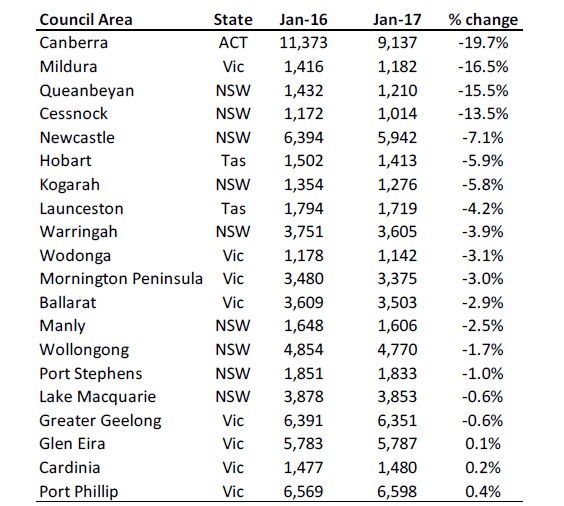 | Council Area | State | Jan-16 | Jan-17 | % change |
|---|---|---|---|---|
| Canberra | ACT | 11,373 | 9,137 | -19.7% |
| Mildura | Vic | 1,416 | 1,182 | -16.5% |
| Queanbeyan | NSW | 1,432 | 1,210 | -15.5% |
| Cessnock | NSW | 1,172 | 1,014 | -13.5% |
| Newcastle | NSW | 6,394 | 5,942 | -7.1% |
| Hobart | Tas | 1,502 | 1,413 | -5.9% |
| Kogarah | NSW | 1,354 | 1,276 | -5.8% |
| Launceston | Tas | 1,794 | 1,719 | -4.2% |
| Warringah | NSW | 3,751 | 3,605 | -3.9% |
| Wodonga | Vic | 1,178 | 1,142 | -3.1% |
| Mornington Peninsula | Vic | 3,480 | 3,375 | -3.0% |
| Ballarat | Vic | 3,609 | 3,503 | -2.9% |
| Manly | NSW | 1,648 | 1,606 | -2.5% |
| Wollongong | NSW | 4,854 | 4,770 | -1.7% |
| Port Stephens | NSW | 1,851 | 1,833 | -1.0% |
| Lake Macquarie | NSW | 3,878 | 3,853 | -0.6% |
| Greater Geelong | Vic | 6,391 | 6,351 | -0.6% |
| Glen Eira | Vic | 5,783 | 5,787 | 0.1% |
| Cardinia | Vic | 1,477 | 1,480 | 0.2% |
| Port Phillip | Vic | 6,569 | 6,598 | 0.4% |